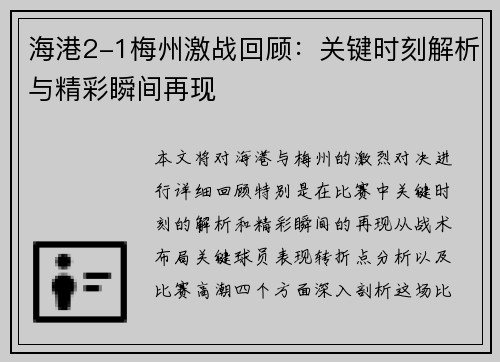 海港2-1梅州激战回顾：关键时刻解析与精彩瞬间再现

本文将对海港与梅州的激烈对决进行详细回顾特别是在比赛中关键时刻的解析和精彩瞬间的再现从战术布局关键球员表现转折点分析以及比赛高潮四个方面深入剖析这场比